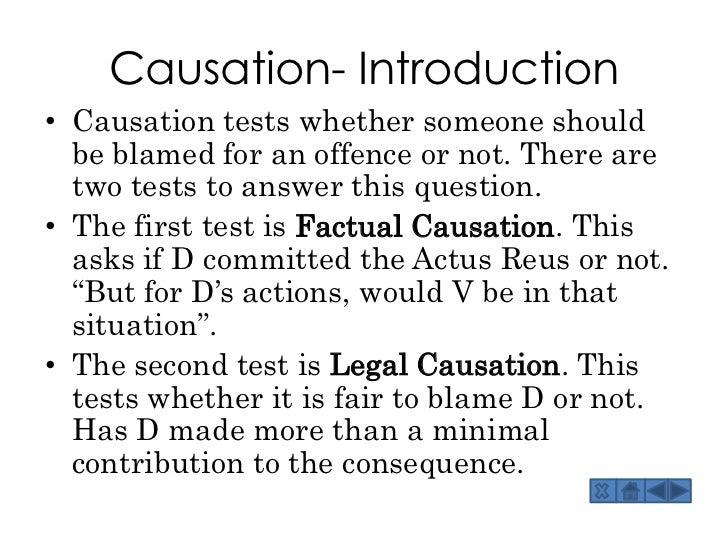 Causation- Introduction

• Causation tests whether someone should be blamed for an offence or not. There are two tests to answer this question.
• The first test is Factual Causation. This asks if D committed the Actus Reus or not. "But for D's actions, would V be in that situation".
• The second test is Legal Causation. This tests whether it is fair to blame D or not. Has D made more than a minimal contribution to the consequence.